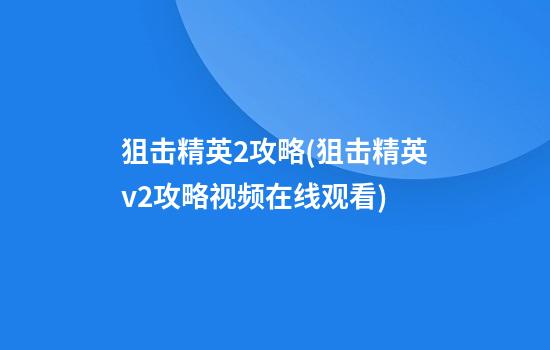 狙击精英2攻略(狙击精英v2攻略视频在线观看)